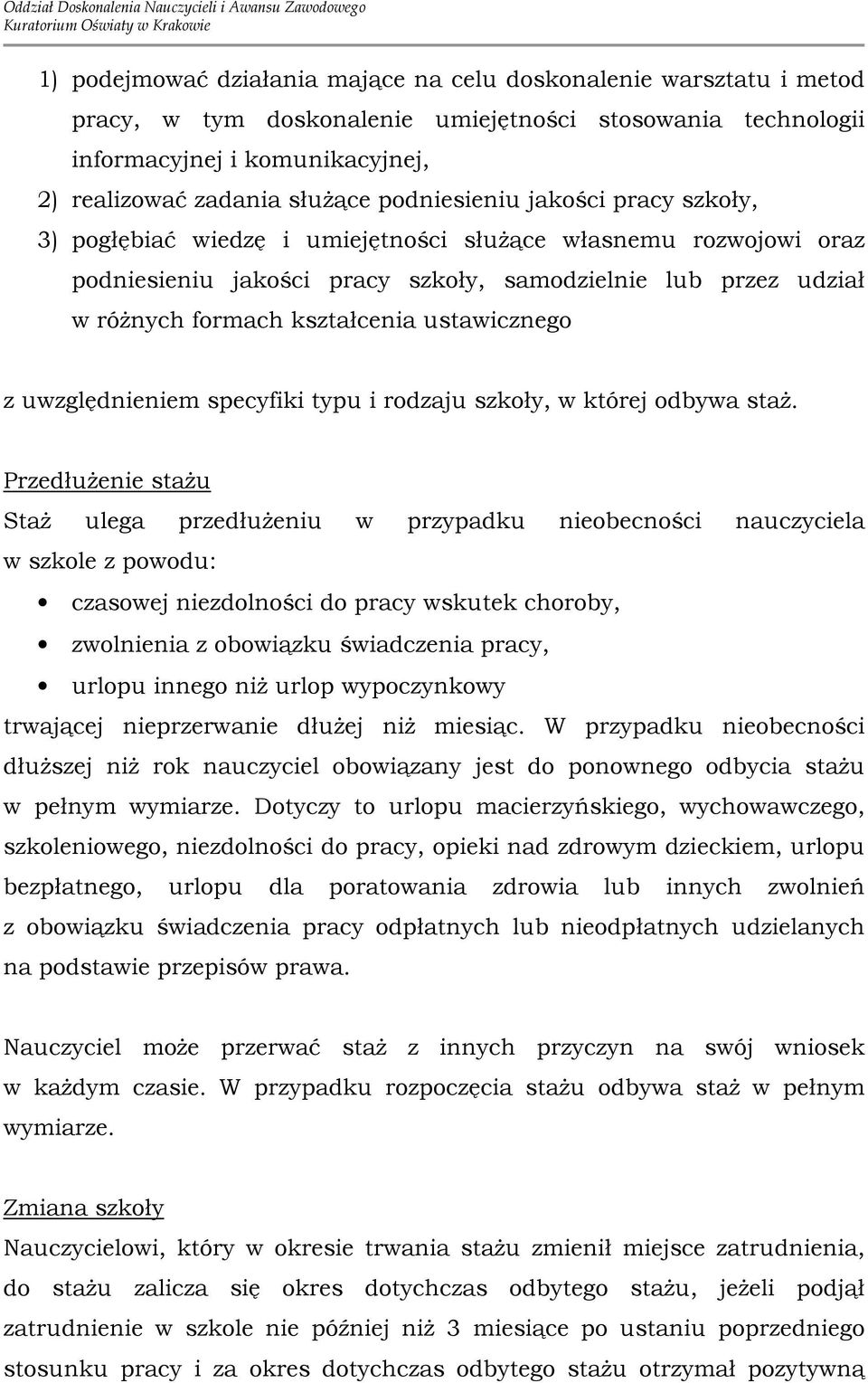 Oddział Doskonalenia Nauczycieli i Awansu Zawodowego
Kuratorium Oświaty w Krakowie

1) podejmować działania mające na celu doskonalenie warsztatu i metod pracy, w tym doskonalenie umiejętności stosowania technologii informacyjnej i komunikacyjnej,
2) realizować zadania służące podniesieniu jakości pracy szkoły,
3) pogłębiać wiedzę i umiejętności służące własnemu rozwojowi oraz podniesieniu jakości pracy szkoły, samodzielnie lub przez udział w różnych formach kształcenia ustawicznego

z uwzględnieniem specyfiki typu i rodzaju szkoły, w której odbywa staż.

Przedłużenie stażu
Staż ulega przedłużeniu w przypadku nieobecności nauczyciela w szkole z powodu:
• czasowej niezdolności do pracy wskutek choroby,
• zwolnienia z obowiązku świadczenia pracy,
• urlopu innego niż urlop wypoczynkowy
trwającej nieprzerwanie dłużej niż miesiąc. W przypadku nieobecności dłuższej niż rok nauczyciel obowiązany jest do ponownego odbycia stażu w pełnym wymiarze. Dotyczy to urlopu macierzyńskiego, wychowawczego, szkoleniowego, niezdolności do pracy, opieki nad zdrowym dzieckiem, urlopu bezpłatnego, urlopu dla poratowania zdrowia lub innych zwolnień z obowiązku świadczenia pracy odpłatnych lub nieodpłatnych udzielanych na podstawie przepisów prawa.

Nauczyciel może przerwać staż z innych przyczyn na swój wniosek w każdym czasie. W przypadku rozpoczęcia stażu odbywa staż w pełnym wymiarze.

Zmiana szkoły
Nauczycielowi, który w okresie trwania stażu zmienił miejsce zatrudnienia, do stażu zalicza się okres dotychczas odbytego stażu, jeżeli podjął zatrudnienie w szkole nie później niż 3 miesiące po ustaniu poprzedniego stosunku pracy i za okres dotychczas odbytego stażu otrzymał pozytywną